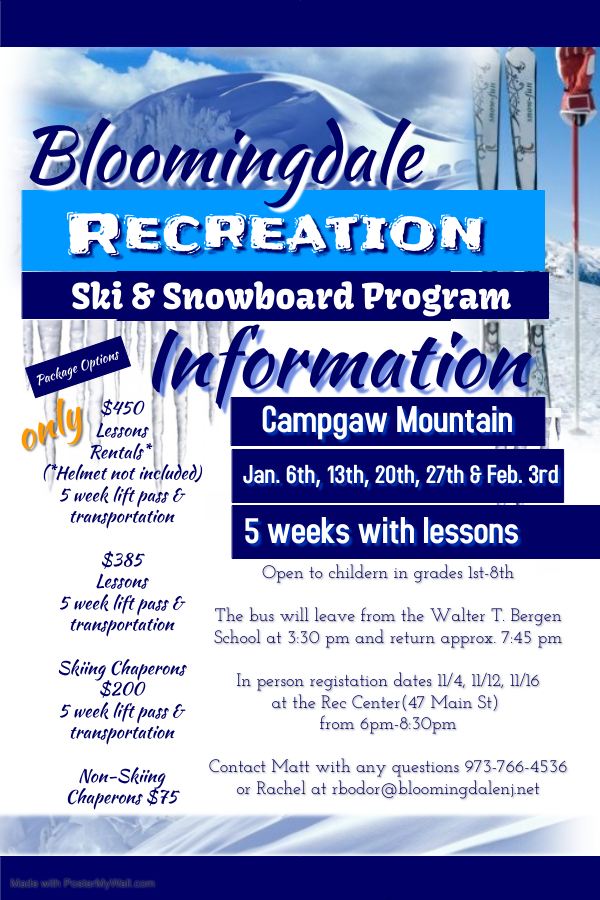 Bloomingdale

RECREATION

Ski & Snowboard Program

Information

Package Options

only

$450
Lessons
Rentals*
(*Helmet not included)
5 week lift pass & transportation

$385
Lessons
5 week lift pass & transportation

Skiing Chaperons
$200
5 week lift pass & transportation

Non-Skiing Chaperons $75

Campgaw Mountain

Jan. 6th, 13th, 20th, 27th & Feb. 3rd

5 weeks with lessons

Open to childern in grades 1st-8th

The bus will leave from the Walter T. Bergen School at 3:30 pm and return approx. 7:45 pm

In person registation dates 11/4, 11/12, 11/16 at the Rec Center(47 Main St) from 6pm-8:30pm

Contact Matt with any questions 973-766-4536 or Rachel at rbodor@bloomingdalenj.net

Made with PosterMyWall.com